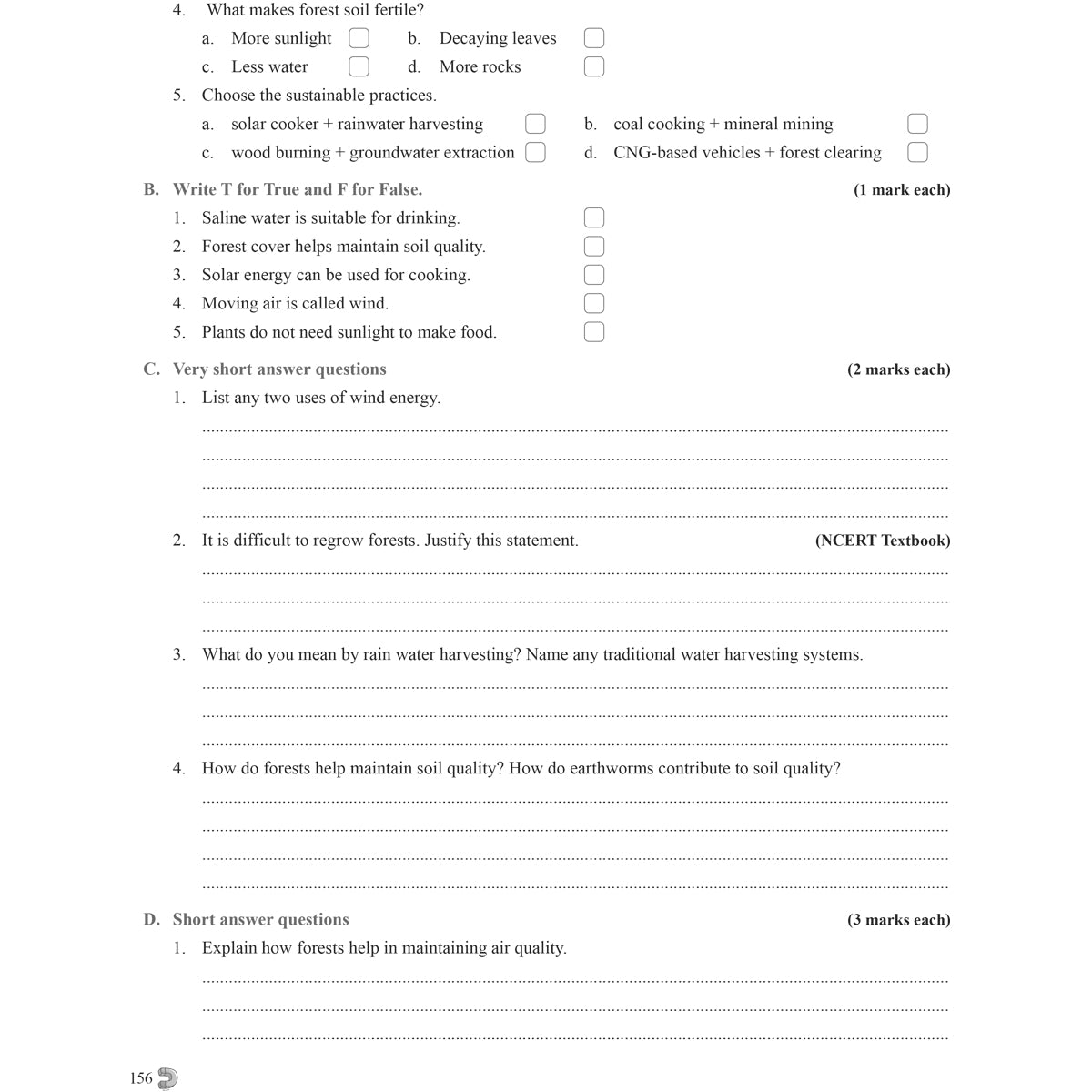 4. What makes forest soil fertile?

a. More sunlight ☐ b. Decaying leaves ☐

c. Less water ☐ d. More rocks ☐

5. Choose the sustainable practices.

a. solar cooker + rainwater harvesting ☐ b. coal cooking + mineral mining ☐

c. wood burning + groundwater extraction ☐ d. CNG-based vehicles + forest clearing ☐

B. Write T for True and F for False. (1 mark each)

1. Saline water is suitable for drinking. ☐

2. Forest cover helps maintain soil quality. ☐

3. Solar energy can be used for cooking. ☐

4. Moving air is called wind. ☐

5. Plants do not need sunlight to make food. ☐

C. Very short answer questions (2 marks each)

1. List any two uses of wind energy.

____

____

____

____

2. It is difficult to regrow forests. Justify this statement. (NCERT Textbook)

____

____

____

3. What do you mean by rain water harvesting? Name any traditional water harvesting systems.

____

____

____

4. How do forests help maintain soil quality? How do earthworms contribute to soil quality?

____

____

____

____

D. Short answer questions (3 marks each)

1. Explain how forests help in maintaining air quality.

____

____

____

156